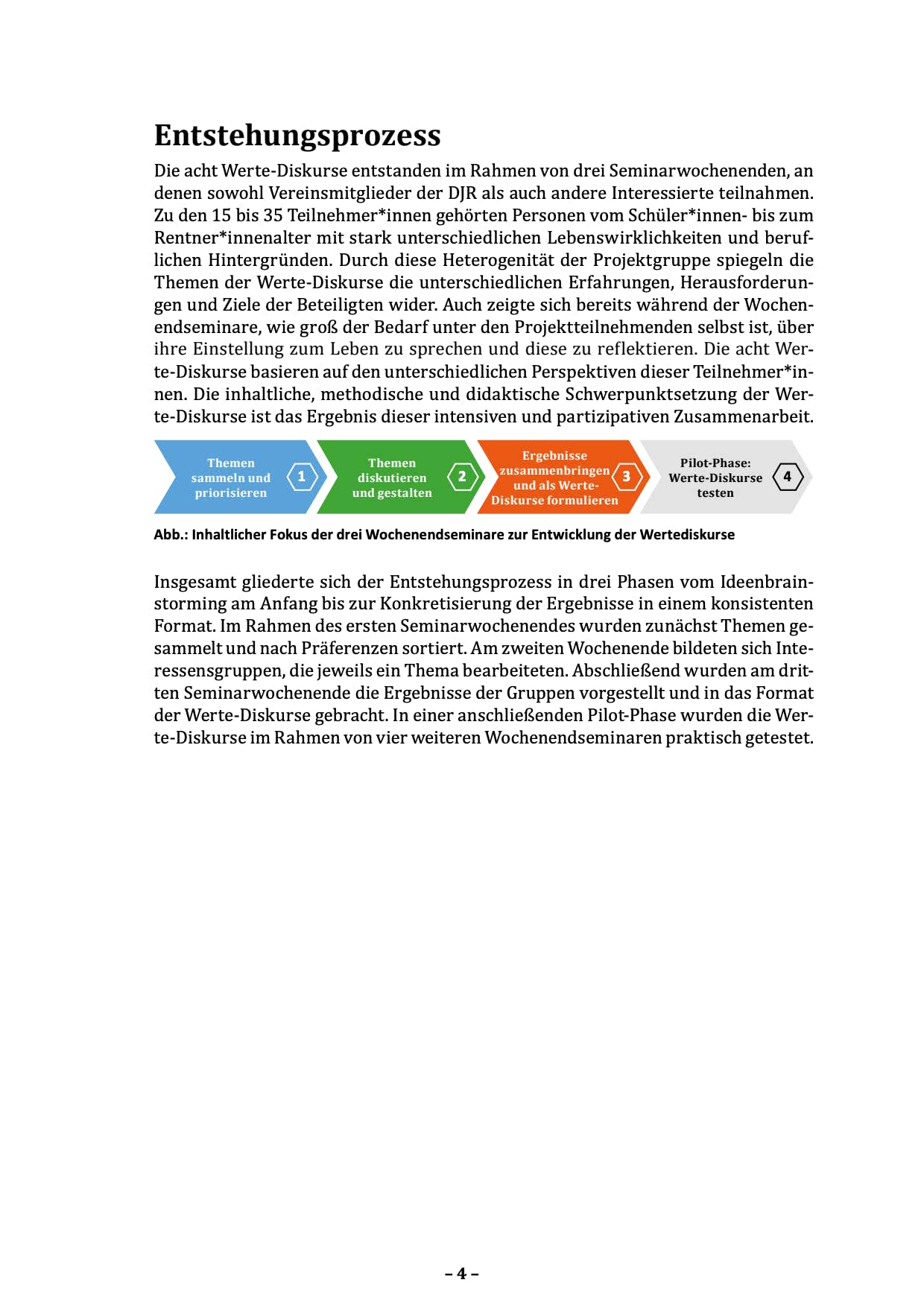 Entstehungsprozess

Die acht Werte-Diskurse entstanden im Rahmen von drei Seminarwochenenden, an denen sowohl Vereinsmitglieder der DJR als auch andere Interessierte teilnahmen. Zu den 15 bis 35 Teilnehmer*innen gehörten Personen vom Schüler*innen- bis zum Rentner*innenalter mit stark unterschiedlichen Lebenswirklichkeiten und beruflichen Hintergründen. Durch diese Heterogenität der Projektgruppe spiegeln die Themen der Werte-Diskurse die unterschiedlichen Erfahrungen, Herausforderungen und Ziele der Beteiligten wider. Auch zeigte sich bereits während der Wochenendseminare, wie groß der Bedarf unter den Projektteilnehmenden selbst ist, über ihre Einstellung zum Leben zu sprechen und diese zu reflektieren. Die acht Werte-Diskurse basieren auf den unterschiedlichen Perspektiven dieser Teilnehmer*innen. Die inhaltliche, methodische und didaktische Schwerpunktsetzung der Werte-Diskurse ist das Ergebnis dieser intensiven und partizipativen Zusammenarbeit.

Themen sammeln und priorisieren 1
Themen diskutieren und gestalten 2
Ergebnisse zusammenbringen und als Werte-Diskurse formulieren 3
Pilot-Phase: Werte-Diskurse testen 4

Abb.: Inhaltlicher Fokus der drei Wochenendseminare zur Entwicklung der Wertediskurse

Insgesamt gliederte sich der Entstehungsprozess in drei Phasen vom Ideenbrainstorming am Anfang bis zur Konkretisierung der Ergebnisse in einem konsistenten Format. Im Rahmen des ersten Seminarwochenendes wurden zunächst Themen gesammelt und nach Präferenzen sortiert. Am zweiten Wochenende bildeten sich Interessensgruppen, die jeweils ein Thema bearbeiteten. Abschließend wurden am dritten Seminarwochenende die Ergebnisse der Gruppen vorgestellt und in das Format der Werte-Diskurse gebracht. In einer anschließenden Pilot-Phase wurden die Werte-Diskurse im Rahmen von vier weiteren Wochenendseminaren praktisch getestet.

– 4 –